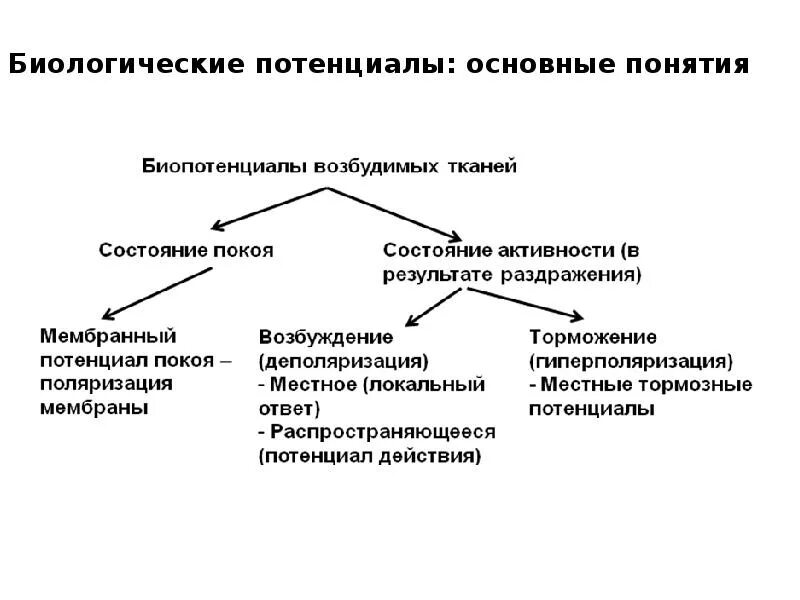 Биологические потенциалы: основные понятия

Биопотенциалы возбудимых тканей

Состояние покоя

Состояние активности (в результате раздражения)

Мембранный потенциал покоя – поляризация мембраны

Возбуждение (деполяризация)
- Местное (локальный ответ)
- Распространяющееся (потенциал действия)

Торможение (гиперполяризация)
- Местные тормозные потенциалы